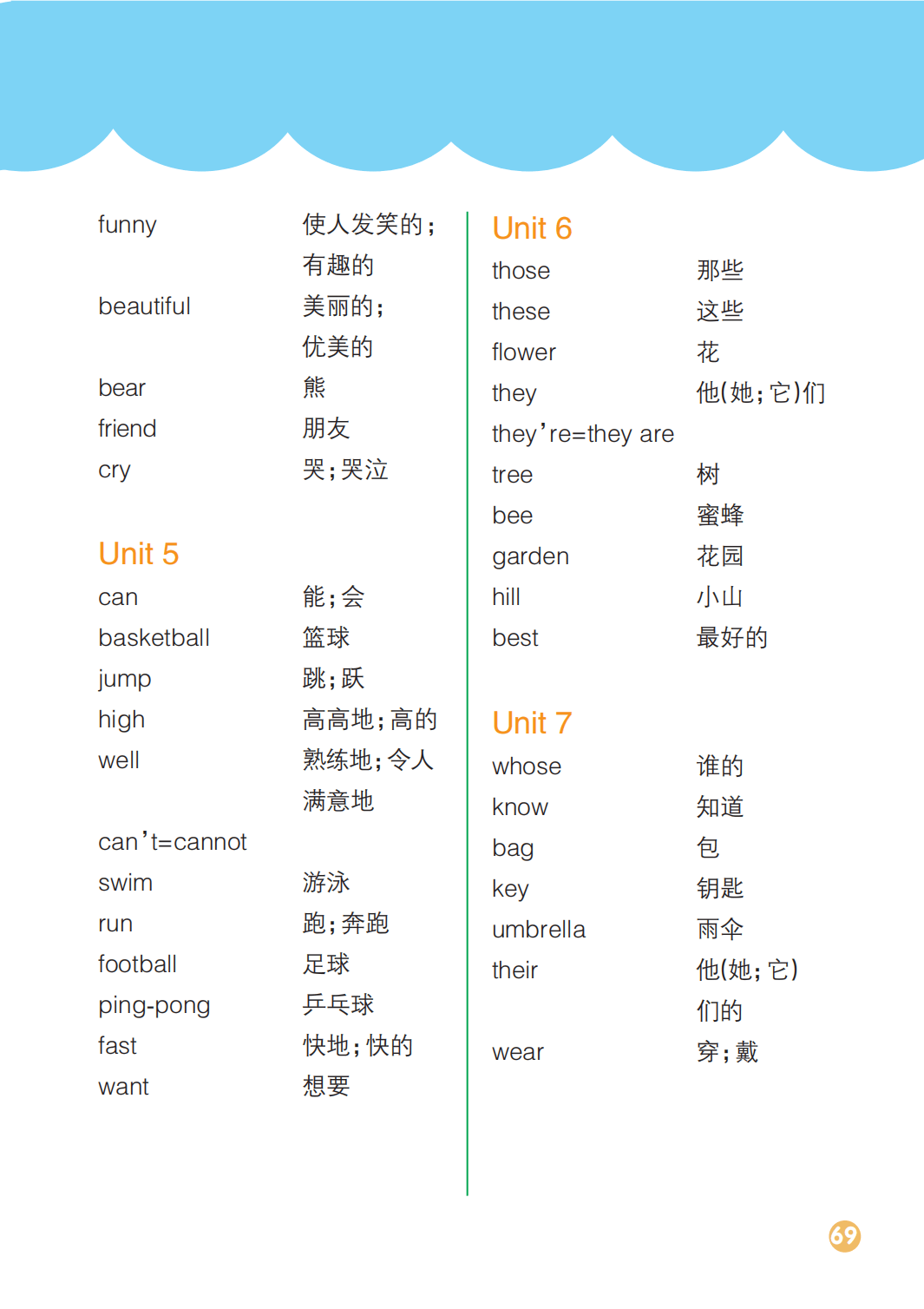 funny 使人发笑的；有趣的
beautiful 美丽的；优美的
bear 熊
friend 朋友
cry 哭；哭泣

Unit 5
can 能；会
basketball 篮球
jump 跳；跃
high 高高地；高的
well 熟练地；令人满意地
can't=cannot
swim 游泳
run 跑；奔跑
football 足球
ping-pong 乒乓球
fast 快地；快的
want 想要

Unit 6
those 那些
these 这些
flower 花
they 他(她；它)们
they're=they are
tree 树
bee 蜜蜂
garden 花园
hill 小山
best 最好的

Unit 7
whose 谁的
know 知道
bag 包
key 钥匙
umbrella 雨伞
their 他(她；它)们的
wear 穿；戴

69